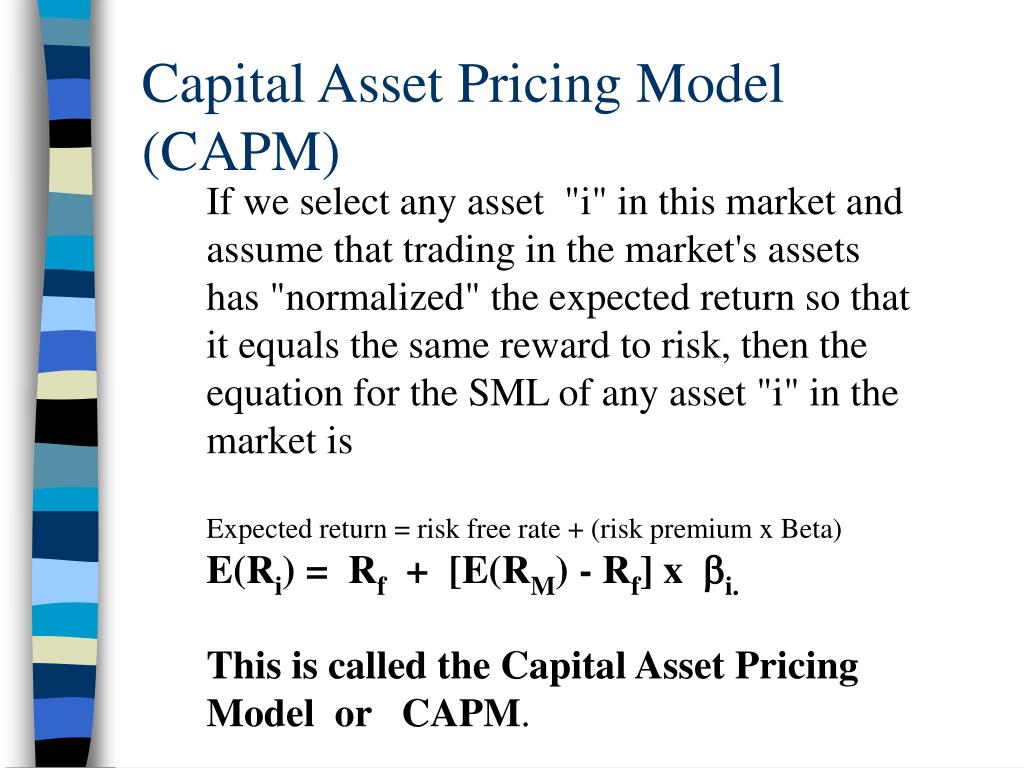 Capital Asset Pricing Model (CAPM)

If we select any asset "i" in this market and assume that trading in the market's assets has "normalized" the expected return so that it equals the same reward to risk, then the equation for the SML of any asset "i" in the market is

Expected return = risk free rate + (risk premium x Beta)

$E(R_i) = R_f + [E(R_M) - R_f] \times \beta_{i.}$

This is called the Capital Asset Pricing Model or CAPM.